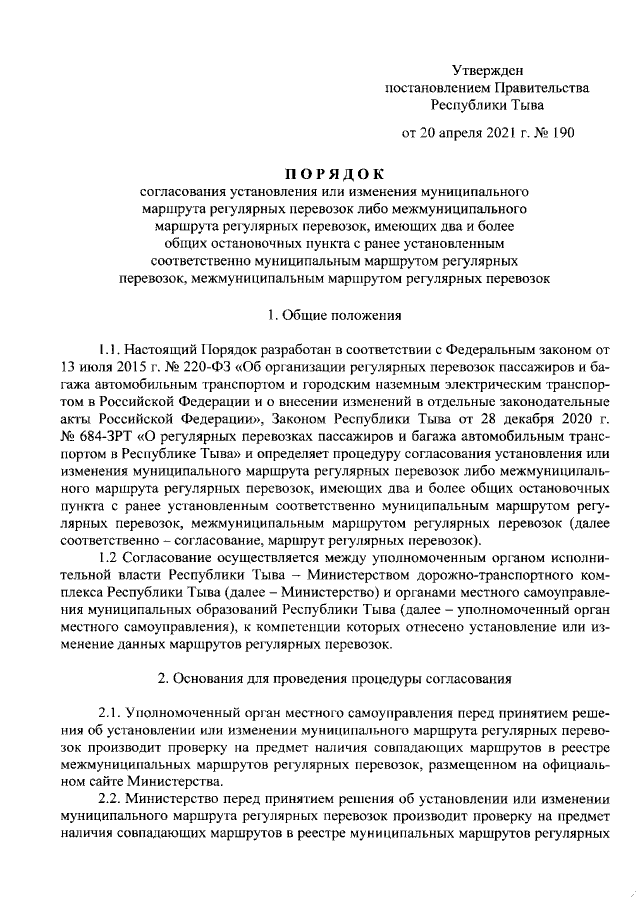 Утвержден
постановлением Правительства
Республики Тыва

от 20 апреля 2021 г. № 190

ПОРЯДОК
согласования установления или изменения муниципального маршрута регулярных перевозок либо межмуниципального маршрута регулярных перевозок, имеющих два и более общих остановочных пункта с ранее установленным соответственно муниципальным маршрутом регулярных перевозок, межмуниципальным маршрутом регулярных перевозок

1. Общие положения

1.1. Настоящий Порядок разработан в соответствии с Федеральным законом от 13 июля 2015 г. № 220-ФЗ «Об организации регулярных перевозок пассажиров и багажа автомобильным транспортом и городским наземным электрическим транспортом в Российской Федерации и о внесении изменений в отдельные законодательные акты Российской Федерации», Законом Республики Тыва от 28 декабря 2020 г. № 684-ЗРТ «О регулярных перевозках пассажиров и багажа автомобильным транспортом в Республике Тыва» и определяет процедуру согласования установления или изменения муниципального маршрута регулярных перевозок либо межмуниципального маршрута регулярных перевозок, имеющих два и более общих остановочных пункта с ранее установленным соответственно муниципальным маршрутом регулярных перевозок, межмуниципальным маршрутом регулярных перевозок (далее соответственно – согласование, маршрут регулярных перевозок).

1.2 Согласование осуществляется между уполномоченным органом исполнительной власти Республики Тыва – Министерством дорожно-транспортного комплекса Республики Тыва (далее – Министерство) и органами местного самоуправления муниципальных образований Республики Тыва (далее – уполномоченный орган местного самоуправления), к компетенции которых отнесено установление или изменение данных маршрутов регулярных перевозок.

2. Основания для проведения процедуры согласования

2.1. Уполномоченный орган местного самоуправления перед принятием решения об установлении или изменении муниципального маршрута регулярных перевозок производит проверку на предмет наличия совпадающих маршрутов в реестре межмуниципальных маршрутов регулярных перевозок, размещенном на официальном сайте Министерства.

2.2. Министерство перед принятием решения об установлении или изменении муниципального маршрута регулярных перевозок производит проверку на предмет наличия совпадающих маршрутов в реестре муниципальных маршрутов регулярных